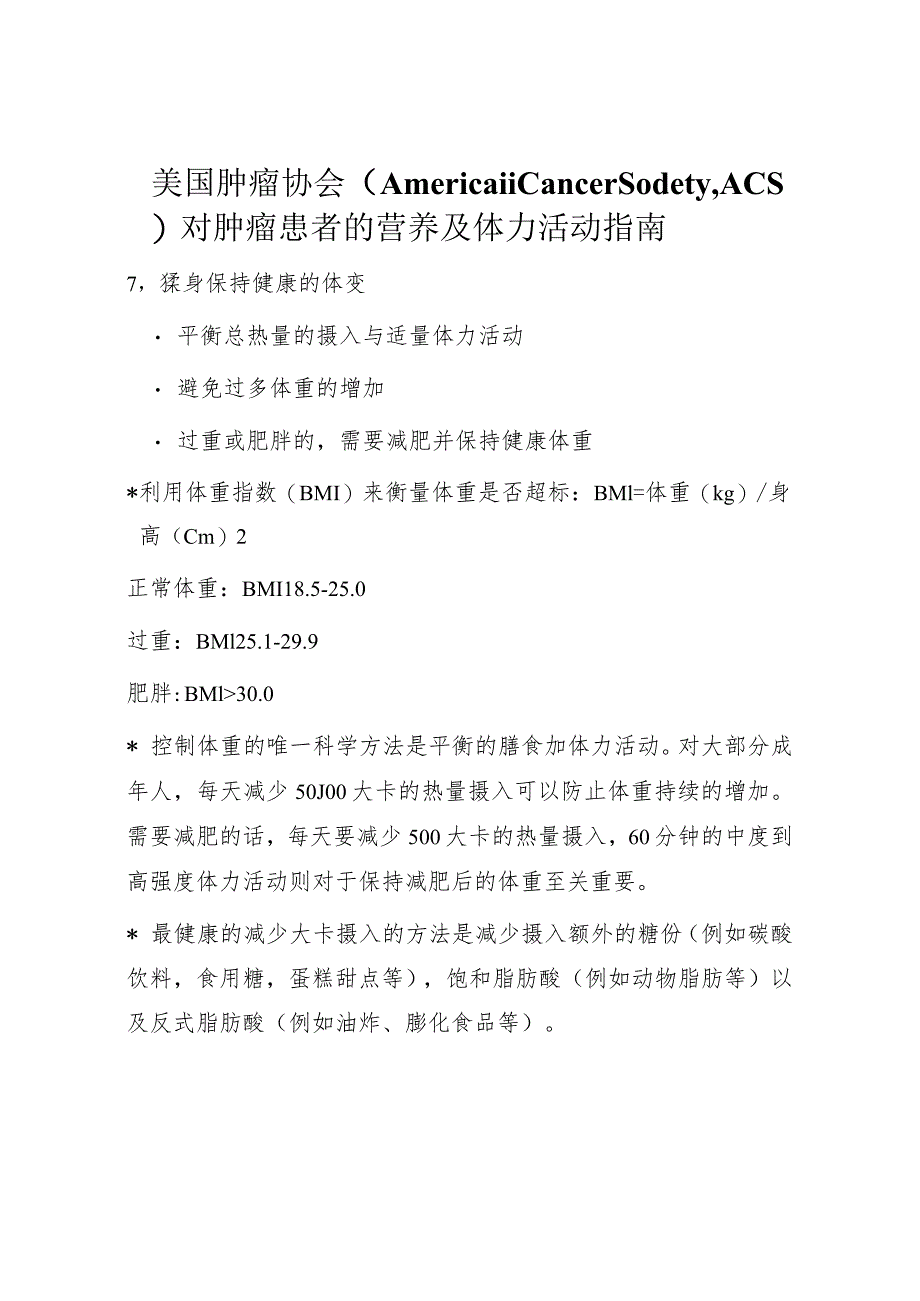 美国肿瘤协会（AmericaiiCancerSodety,ACS）对肿瘤患者的营养及体力活动指南

7，猱身保持健康的体变

· 平衡总热量的摄入与适量体力活动

· 避免过多体重的增加

· 过重或肥胖的，需要减肥并保持健康体重

*利用体重指数（BMI）来衡量体重是否超标：BMl=体重（kg）/身高（Cm）2

正常体重：BMI18.5-25.0

过重：BMl25.1-29.9

肥胖:BMl>30.0

* 控制体重的唯一科学方法是平衡的膳食加体力活动。对大部分成年人，每天减少50J00大卡的热量摄入可以防止体重持续的增加。需要减肥的话，每天要减少500大卡的热量摄入，60分钟的中度到高强度体力活动则对于保持减肥后的体重至关重要。

* 最健康的减少大卡摄入的方法是减少摄入额外的糖份（例如碳酸饮料，食用糖，蛋糕甜点等），饱和脂肪酸（例如动物脂肪等）以及反式脂肪酸（例如油炸、膨化食品等）。